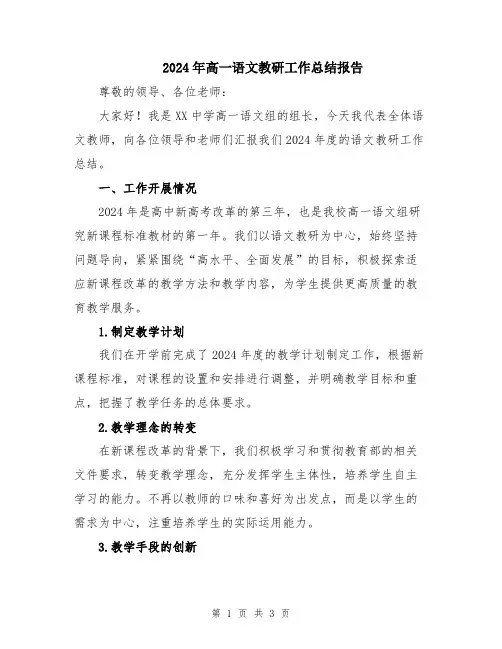 2024年高一语文教研工作总结报告

尊敬的领导、各位老师：

大家好！我是XX中学高一语文组的组长，今天我代表全体语文教师，向各位领导和老师们汇报我们2024年度的语文教研工作总结。

一、工作开展情况

2024年是高中新高考改革的第三年，也是我校高一语文组研究新课程标准教材的第一年。我们以语文教研为中心，始终坚持问题导向，紧紧围绕“高水平、全面发展”的目标，积极探索适应新课程改革的教学方法和教学内容，为学生提供更高质量的教育教学服务。

1.制定教学计划

我们在开学前完成了2024年度的教学计划制定工作，根据新课程标准，对课程的设置和安排进行调整，并明确教学目标和重点，把握了教学任务的总体要求。

2.教学理念的转变

在新课程改革的背景下，我们积极学习和贯彻教育部的相关文件要求，转变教学理念，充分发挥学生主体性，培养学生自主学习的能力。不再以教师的口味和喜好为出发点，而是以学生的需求为中心，注重培养学生的实际运用能力。

3.教学手段的创新

第 1 页 共 3 页